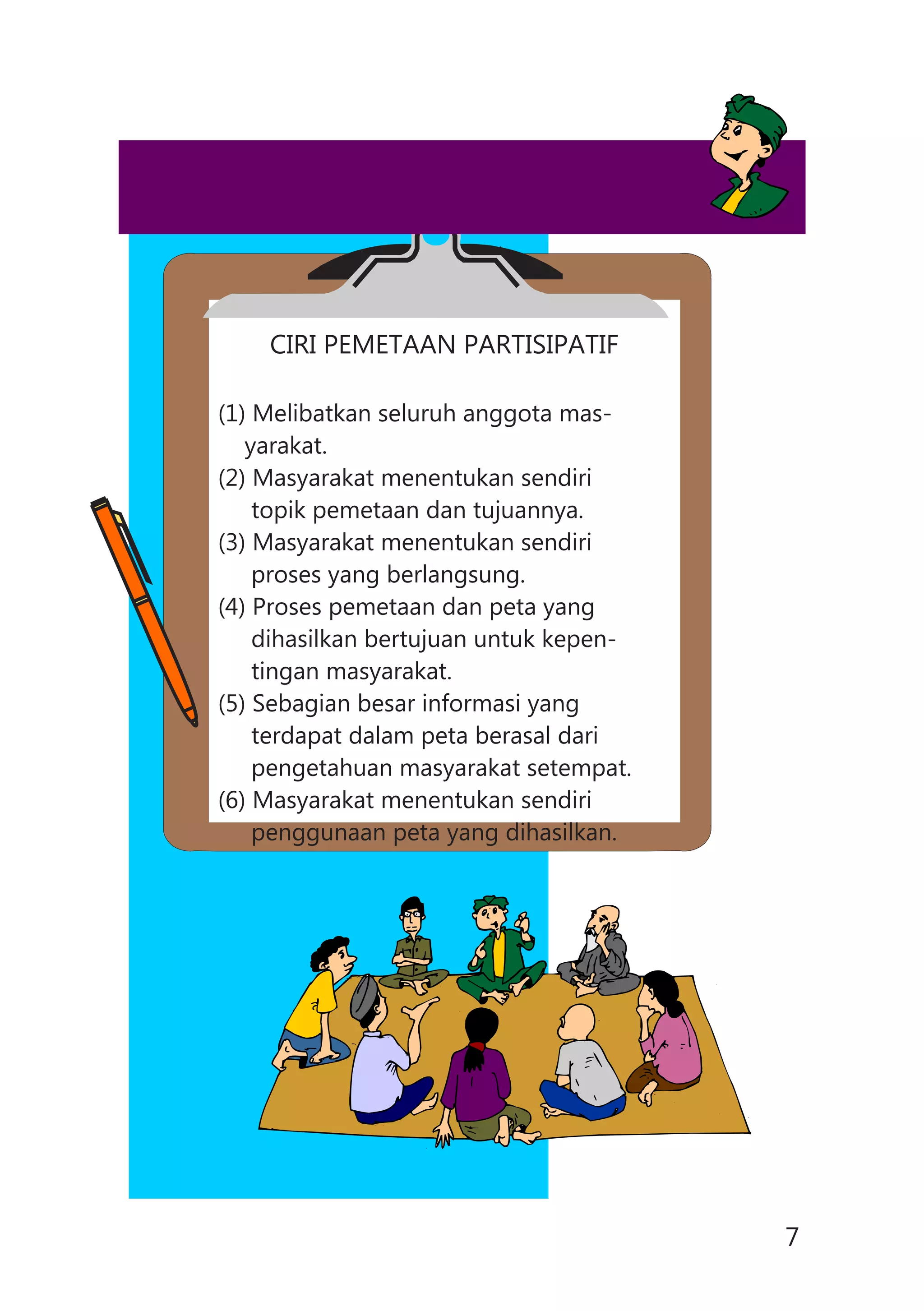 CIRI PEMETAAN PARTISIPATIF

(1) Melibatkan seluruh anggota masyarakat.
(2) Masyarakat menentukan sendiri topik pemetaan dan tujuannya.
(3) Masyarakat menentukan sendiri proses yang berlangsung.
(4) Proses pemetaan dan peta yang dihasilkan bertujuan untuk kepentingan masyarakat.
(5) Sebagian besar informasi yang terdapat dalam peta berasal dari pengetahuan masyarakat setempat.
(6) Masyarakat menentukan sendiri penggunaan peta yang dihasilkan.

7